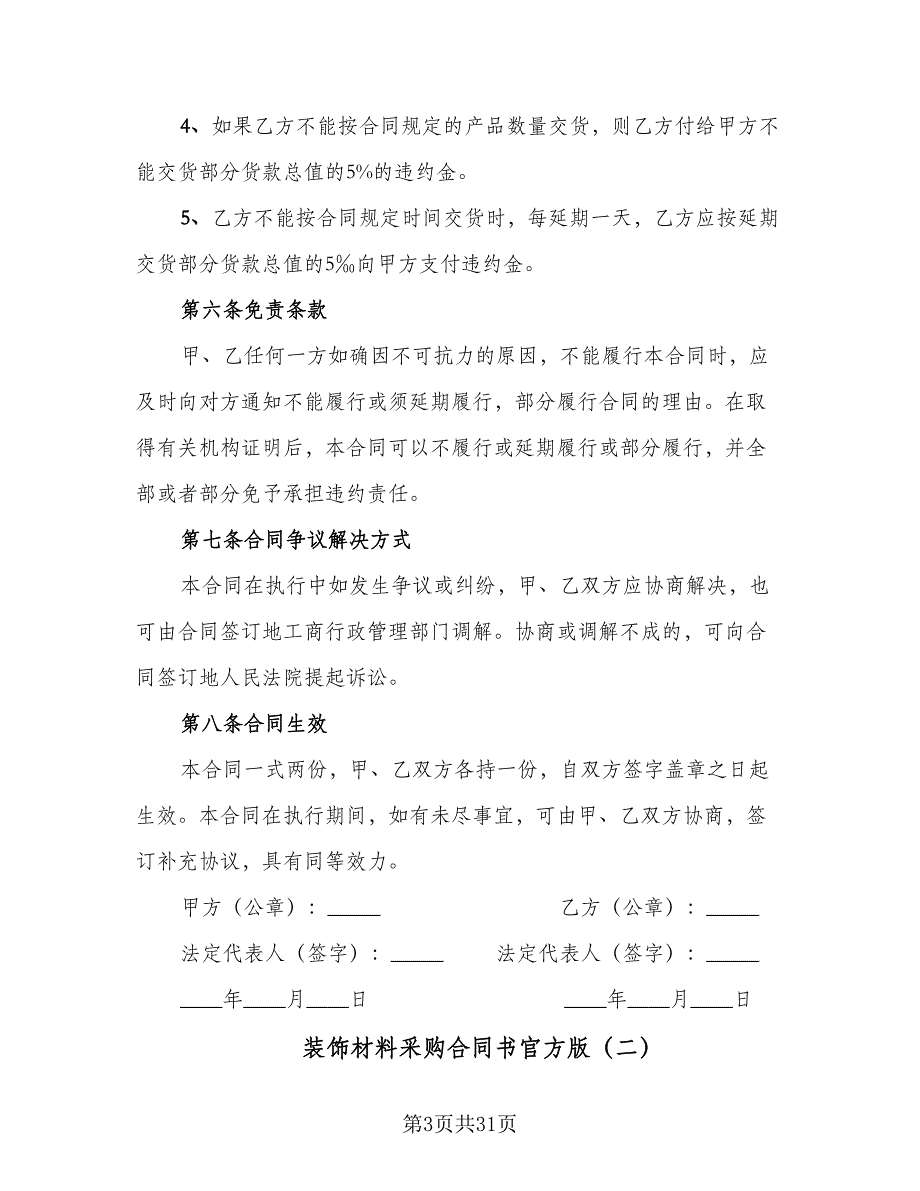 4、如果乙方不能按合同规定的产品数量交货，则乙方付给甲方不能交货部分货款总值的5%的违约金。

5、乙方不能按合同规定时间交货时，每延期一天，乙方应按延期交货部分货款总值的5‰向甲方支付违约金。

第六条免责条款

甲、乙任何一方如确因不可抗力的原因，不能履行本合同时，应及时向对方通知不能履行或须延期履行，部分履行合同的理由。在取得有关机构证明后，本合同可以不履行或延期履行或部分履行，并全部或者部分免予承担违约责任。

第七条合同争议解决方式

本合同在执行中如发生争议或纠纷，甲、乙双方应协商解决，也可由合同签订地工商行政管理部门调解。协商或调解不成的，可向合同签订地人民法院提起诉讼。

第八条合同生效

本合同一式两份，甲、乙双方各持一份，自双方签字盖章之日起生效。本合同在执行期间，如有未尽事宜，可由甲、乙双方协商，签订补充协议，具有同等效力。

甲方（公章）：_____

乙方（公章）：_____

法定代表人（签字）：_____

法定代表人（签字）：_____

____年____月____日

____年____月____日

装饰材料采购合同书官方版（二）

第3页共31页